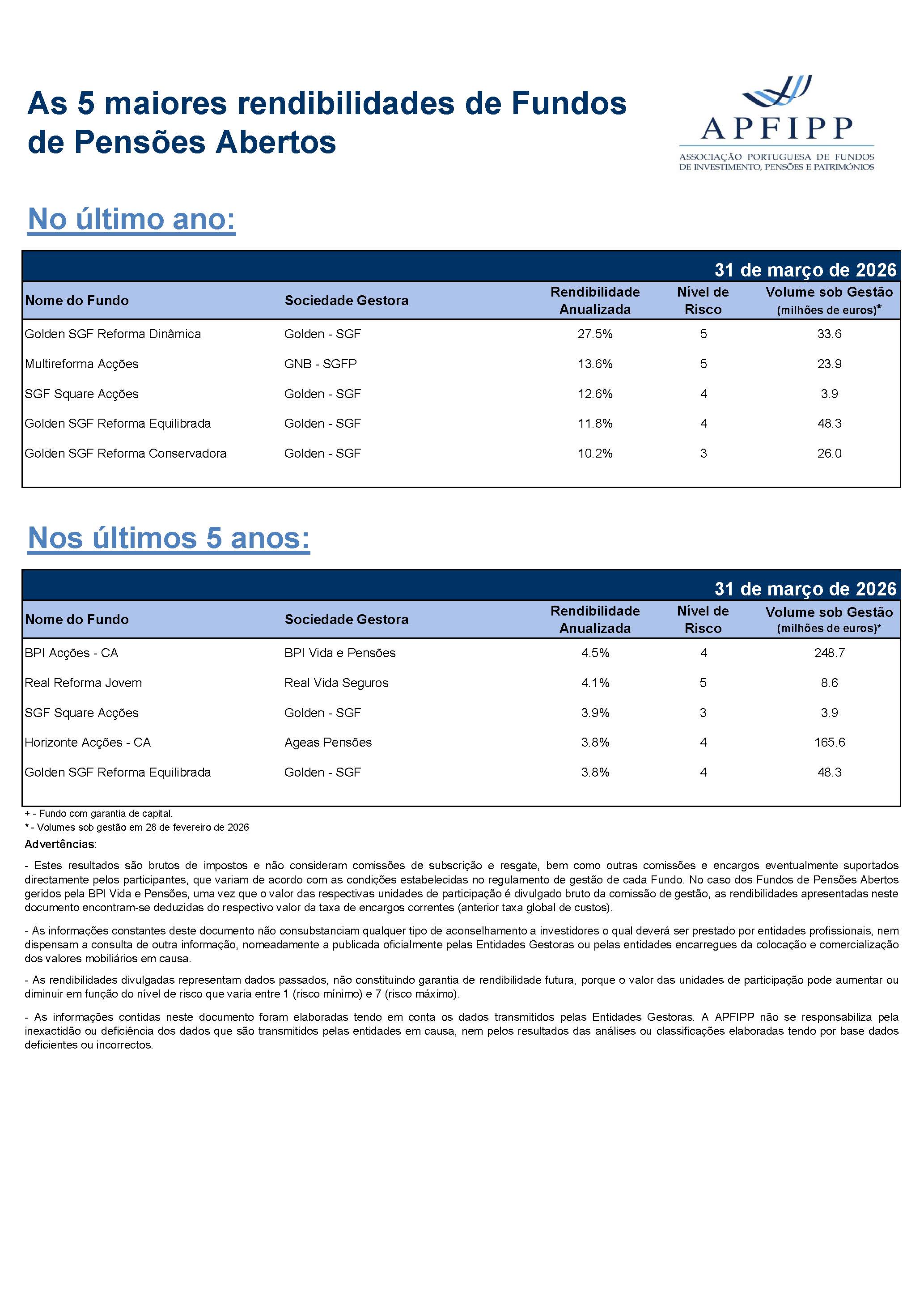 As 5 maiores rendibilidades de Fundos de Pensões Abertos

APFIPP
ASSOCIAÇÃO PORTUGUESA DE FUNDOS DE INVESTIMENTO, PENSÕES E PATRIMÓNIOS

No último ano:

31 de março de 2026

| Nome do Fundo | Sociedade Gestora | Rendibilidade Anualizada | Nível de Risco | Volume sob Gestão (milhões de euros)* |
|---|---|---|---|---|
| Golden SGF Reforma Dinâmica | Golden - SGF | 27.5% | 5 | 33.6 |
| Multireforma Acções | GNB - SGFP | 13.6% | 5 | 23.9 |
| SGF Square Acções | Golden - SGF | 12.6% | 4 | 3.9 |
| Golden SGF Reforma Equilibrada | Golden - SGF | 11.8% | 4 | 48.3 |
| Golden SGF Reforma Conservadora | Golden - SGF | 10.2% | 3 | 26.0 |

Nos últimos 5 anos:

31 de março de 2026

| Nome do Fundo | Sociedade Gestora | Rendibilidade Anualizada | Nível de Risco | Volume sob Gestão (milhões de euros)* |
|---|---|---|---|---|
| BPI Acções - CA | BPI Vida e Pensões | 4.5% | 4 | 248.7 |
| Real Reforma Jovem | Real Vida Seguros | 4.1% | 5 | 8.6 |
| SGF Square Acções | Golden - SGF | 3.9% | 3 | 3.9 |
| Horizonte Acções - CA | Ageas Pensões | 3.8% | 4 | 165.6 |
| Golden SGF Reforma Equilibrada | Golden - SGF | 3.8% | 4 | 48.3 |

+ - Fundo com garantia de capital.
* - Volumes sob gestão em 28 de fevereiro de 2026

Advertências:

- Estes resultados são brutos de impostos e não consideram comissões de subscrição e resgate, bem como outras comissões e encargos eventualmente suportados directamente pelos participantes, que variam de acordo com as condições estabelecidas no regulamento de gestão de cada Fundo. No caso dos Fundos de Pensões Abertos geridos pela BPI Vida e Pensões, uma vez que o valor das respectivas unidades de participação é divulgado bruto da comissão de gestão, as rendibilidades apresentadas neste documento encontram-se deduzidas do respectivo valor da taxa de encargos correntes (anterior taxa global de custos).

- As informações constantes deste documento não consubstanciam qualquer tipo de aconselhamento a investidores o qual deverá ser prestado por entidades profissionais, nem dispensam a consulta de outra informação, nomeadamente a publicada oficialmente pelas Entidades Gestoras ou pelas entidades encarregues da colocação e comercialização dos valores mobiliários em causa.

- As rendibilidades divulgadas representam dados passados, não constituindo garantia de rendibilidade futura, porque o valor das unidades de participação pode aumentar ou diminuir em função do nível de risco que varia entre 1 (risco mínimo) e 7 (risco máximo).

- As informações contidas neste documento foram elaboradas tendo em conta os dados transmitidos pelas Entidades Gestoras. A APFIPP não se responsabiliza pela inexactidão ou deficiência dos dados que são transmitidos pelas entidades em causa, nem pelos resultados das análises ou classificações elaboradas tendo por base dados deficientes ou incorrectos.